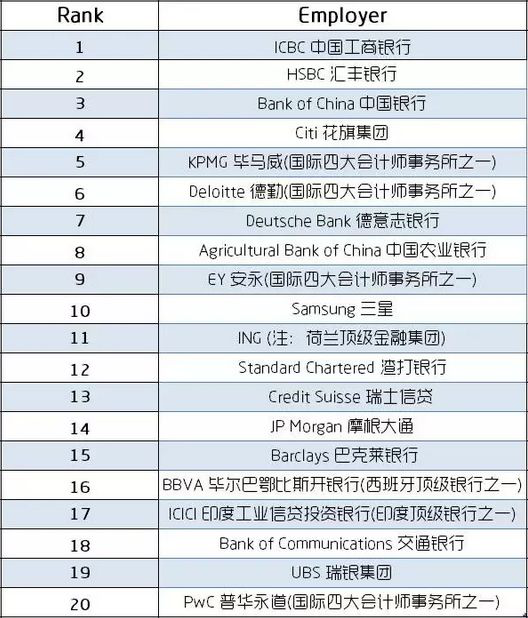 | Rank | Employer |
|---|---|
| 1 | ICBC 中国工商银行 |
| 2 | HSBC 汇丰银行 |
| 3 | Bank of China 中国银行 |
| 4 | Citi 花旗集团 |
| 5 | KPMG 毕马威(国际四大会计师事务所之一) |
| 6 | Deloitte 德勤(国际四大会计师事务所之一) |
| 7 | Deutsche Bank 德意志银行 |
| 8 | Agricultural Bank of China 中国农业银行 |
| 9 | EY 安永(国际四大会计师事务所之一) |
| 10 | Samsung 三星 |
| 11 | ING (注:荷兰顶级金融集团) |
| 12 | Standard Chartered 渣打银行 |
| 13 | Credit Suisse 瑞士信贷 |
| 14 | JP Morgan 摩根大通 |
| 15 | Barclays 巴克莱银行 |
| 16 | BBVA 毕尔巴鄂比斯开银行(西班牙顶级银行之一) |
| 17 | ICICI 印度工业信贷投资银行(印度顶级银行之一) |
| 18 | Bank of Communications 交通银行 |
| 19 | UBS 瑞银集团 |
| 20 | PwC 普华永道(国际四大会计师事务所之一) |